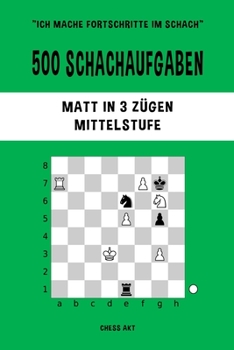 "ICH MACHE FORTSCHRITTE IM SCHACH"

500 SCHACHAUFGABEN

MATT IN 3 ZÜGEN
MITTELSTUFE

8
7
6
5
4
3
2
1
a b c d e f g h

CHESS AKT